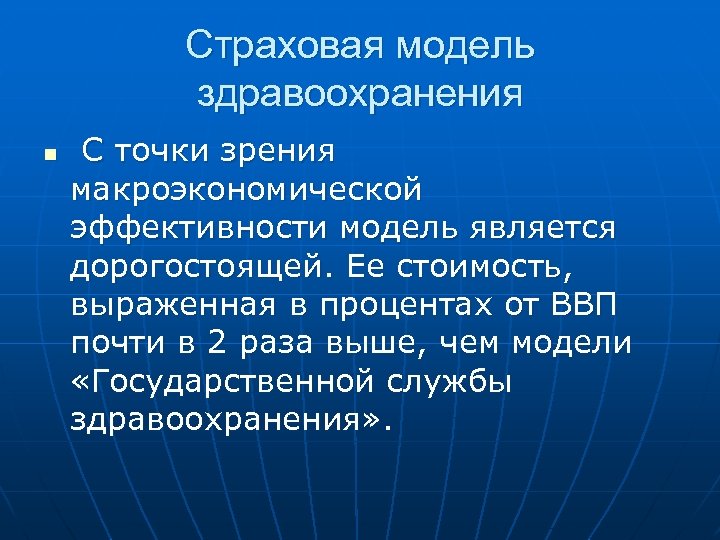 Страховая модель здравоохранения

• С точки зрения макроэкономической эффективности модель является дорогостоящей. Ее стоимость, выраженная в процентах от ВВП почти в 2 раза выше, чем модели «Государственной службы здравоохранения».